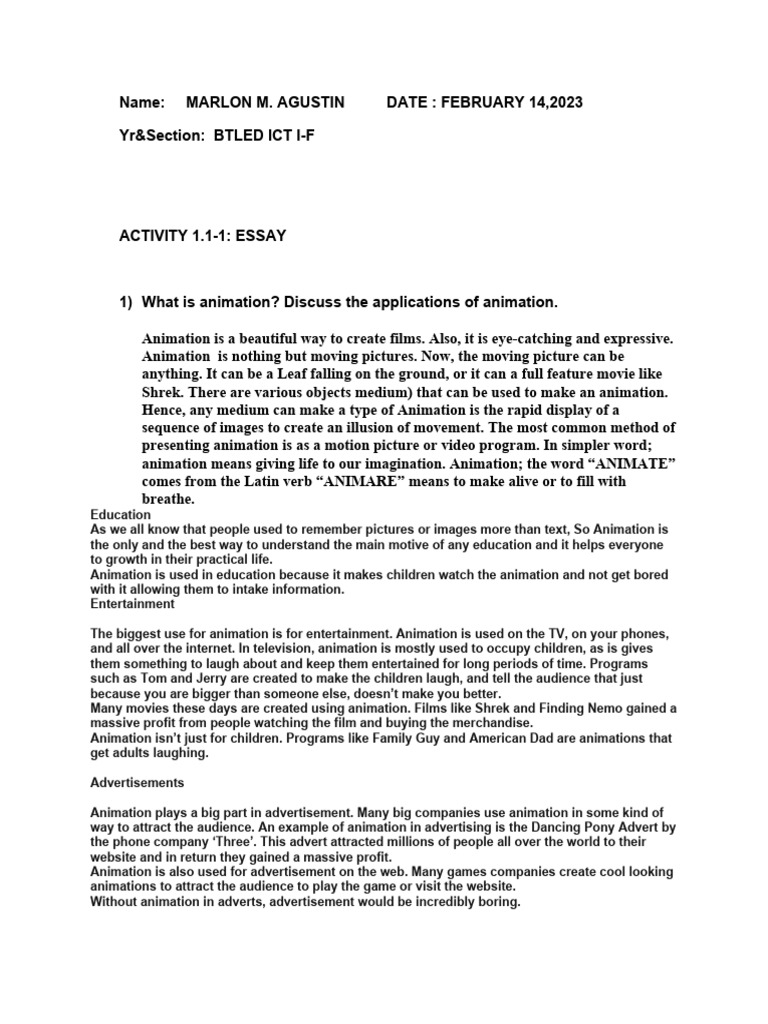 Name: MARLON M. AGUSTIN DATE : FEBRUARY 14,2023

Yr&Section: BTLED ICT I-F

ACTIVITY 1.1-1: ESSAY

1) What is animation? Discuss the applications of animation.

Animation is a beautiful way to create films. Also, it is eye-catching and expressive. Animation is nothing but moving pictures. Now, the moving picture can be anything. It can be a Leaf falling on the ground, or it can a full feature movie like Shrek. There are various objects medium) that can be used to make an animation. Hence, any medium can make a type of Animation is the rapid display of a sequence of images to create an illusion of movement. The most common method of presenting animation is as a motion picture or video program. In simpler word; animation means giving life to our imagination. Animation; the word “ANIMATE” comes from the Latin verb “ANIMARE” means to make alive or to fill with breathe.

Education
As we all know that people used to remember pictures or images more than text, So Animation is the only and the best way to understand the main motive of any education and it helps everyone to growth in their practical life.
Animation is used in education because it makes children watch the animation and not get bored with it allowing them to intake information.

Entertainment

The biggest use for animation is for entertainment. Animation is used on the TV, on your phones, and all over the internet. In television, animation is mostly used to occupy children, as is gives them something to laugh about and keep them entertained for long periods of time. Programs such as Tom and Jerry are created to make the children laugh, and tell the audience that just because you are bigger than someone else, doesn’t make you better.
Many movies these days are created using animation. Films like Shrek and Finding Nemo gained a massive profit from people watching the film and buying the merchandise.
Animation isn’t just for children. Programs like Family Guy and American Dad are animations that get adults laughing.

Advertisements

Animation plays a big part in advertisement. Many big companies use animation in some kind of way to attract the audience. An example of animation in advertising is the Dancing Pony Advert by the phone company ‘Three’. This advert attracted millions of people all over the world to their website and in return they gained a massive profit.
Animation is also used for advertisement on the web. Many games companies create cool looking animations to attract the audience to play the game or visit the website.
Without animation in adverts, advertisement would be incredibly boring.